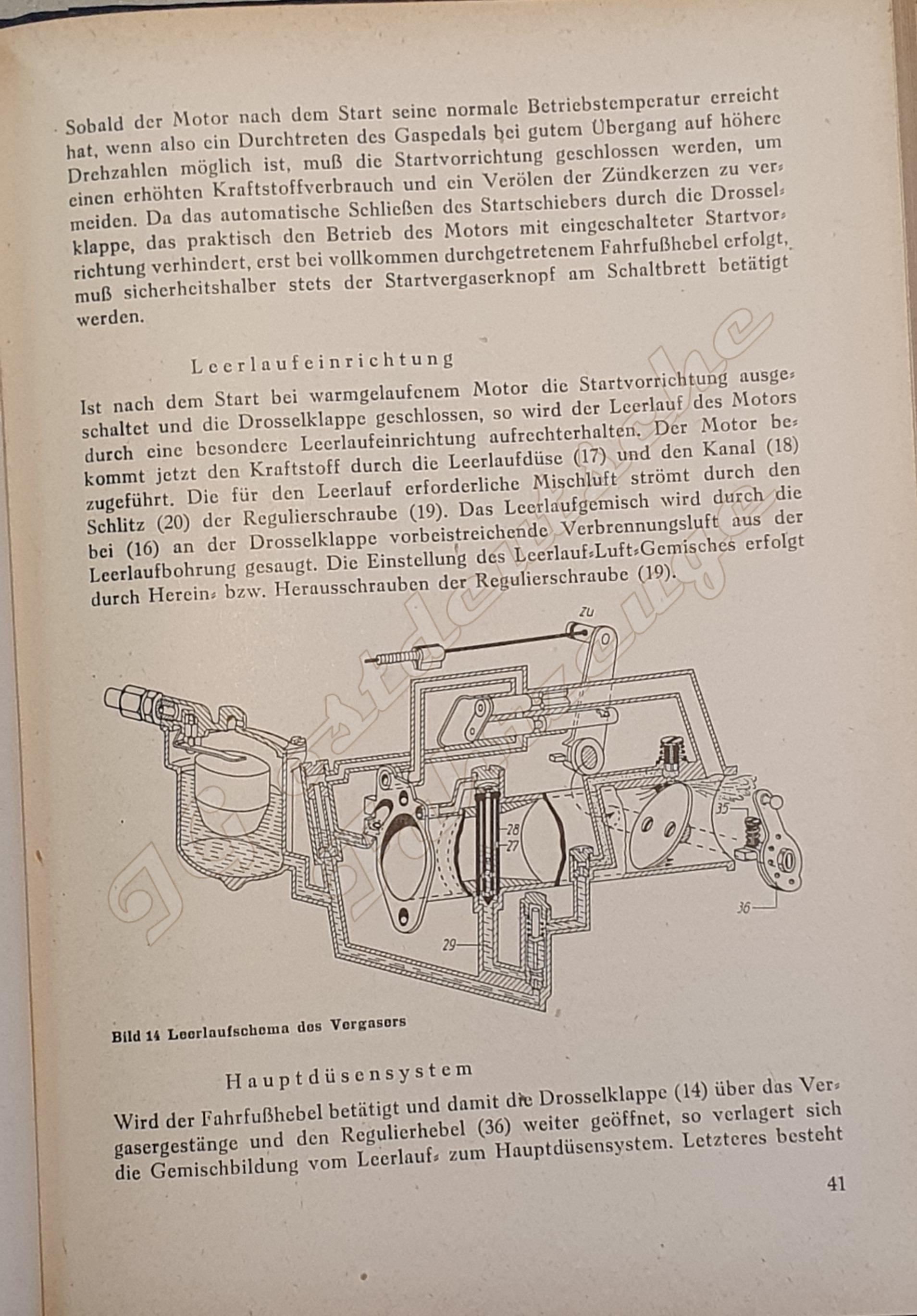 Sobald der Motor nach dem Start seine normale Betriebstemperatur erreicht hat, wenn also ein Durchtreten des Gaspedals bei gutem Übergang auf höhere Drehzahlen möglich ist, muß die Startvorrichtung geschlossen werden, um einen erhöhten Kraftstoffverbrauch und ein Verölen der Zündkerzen zu vermeiden. Da das automatische Schließen des Startschiebers durch die Drosselklappe, das praktisch den Betrieb des Motors mit eingeschalteter Startvorrichtung verhindert, erst bei vollkommen durchgetretenem Fahrfußhebel erfolgt, muß sicherheitshalber stets der Startvergaserknopf am Schaltbrett betätigt werden.

Leerlaufeinrichtung

Ist nach dem Start bei warmgelaufenem Motor die Startvorrichtung ausgeschaltet und die Drosselklappe geschlossen, so wird der Leerlauf des Motors durch eine besondere Leerlaufeinrichtung aufrechterhalten. Der Motor bekommt jetzt den Kraftstoff durch die Leerlaufdüse (17) und den Kanal (18) zugeführt. Die für den Leerlauf erforderliche Mischluft strömt durch den Schlitz (20) der Regulierschraube (19). Das Leerlaufgemisch wird durch die bei (16) an der Drosselklappe vorbeistreichende Verbrennungsluft aus der Leerlaufbohrung gesaugt. Die Einstellung des Leerlauf-Luft-Gemisches erfolgt durch Herein- bzw. Herausschrauben der Regulierschraube (19).

zu
28
27
35
36
29

Bild 14 Leerlaufschema des Vergasers

Hauptdüsensystem

Wird der Fahrfußhebel betätigt und damit die Drosselklappe (14) über das Vergasergestänge und den Regulierhebel (36) weiter geöffnet, so verlagert sich die Gemischbildung vom Leerlauf- zum Hauptdüsensystem. Letzteres besteht

41